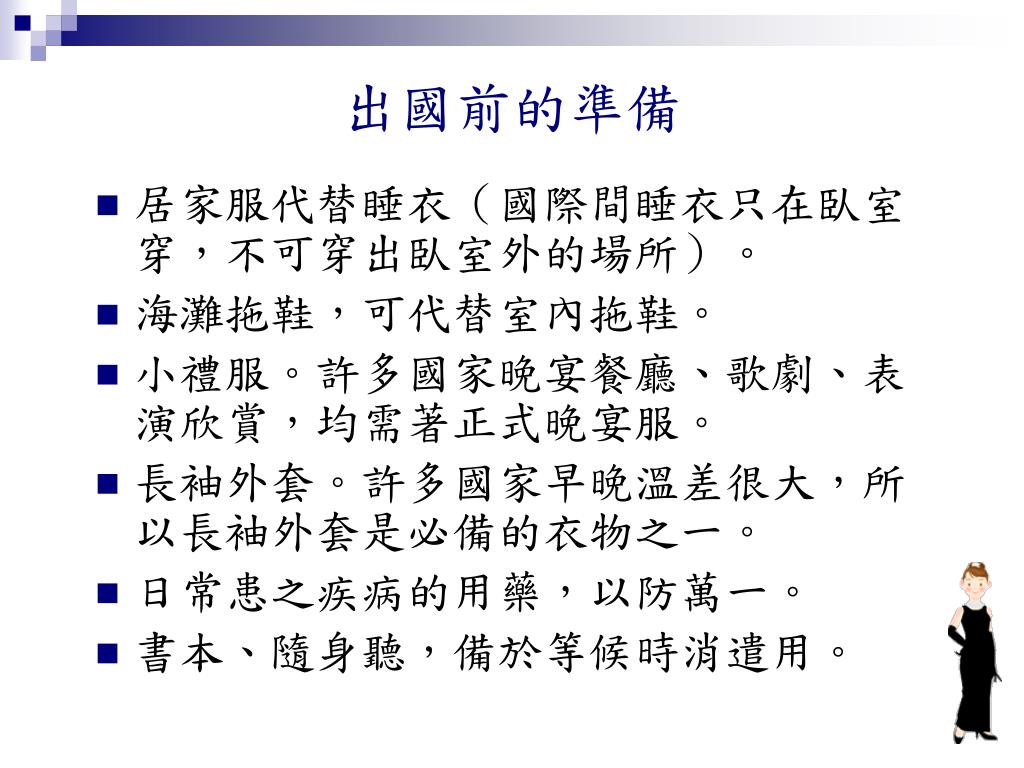 出國前的準備

■ 居家服代替睡衣（國際間睡衣只在臥室穿，不可穿出臥室外的場所）。

■ 海灘拖鞋，可代替室內拖鞋。

■ 小禮服。許多國家晚宴餐廳、歌劇、表演欣賞，均需著正式晚宴服。

■ 長袖外套。許多國家早晚溫差很大，所以長袖外套是必備的衣物之一。

■ 日常患之疾病的用藥，以防萬一。

■ 書本、隨身聽，備於等候時消遣用。